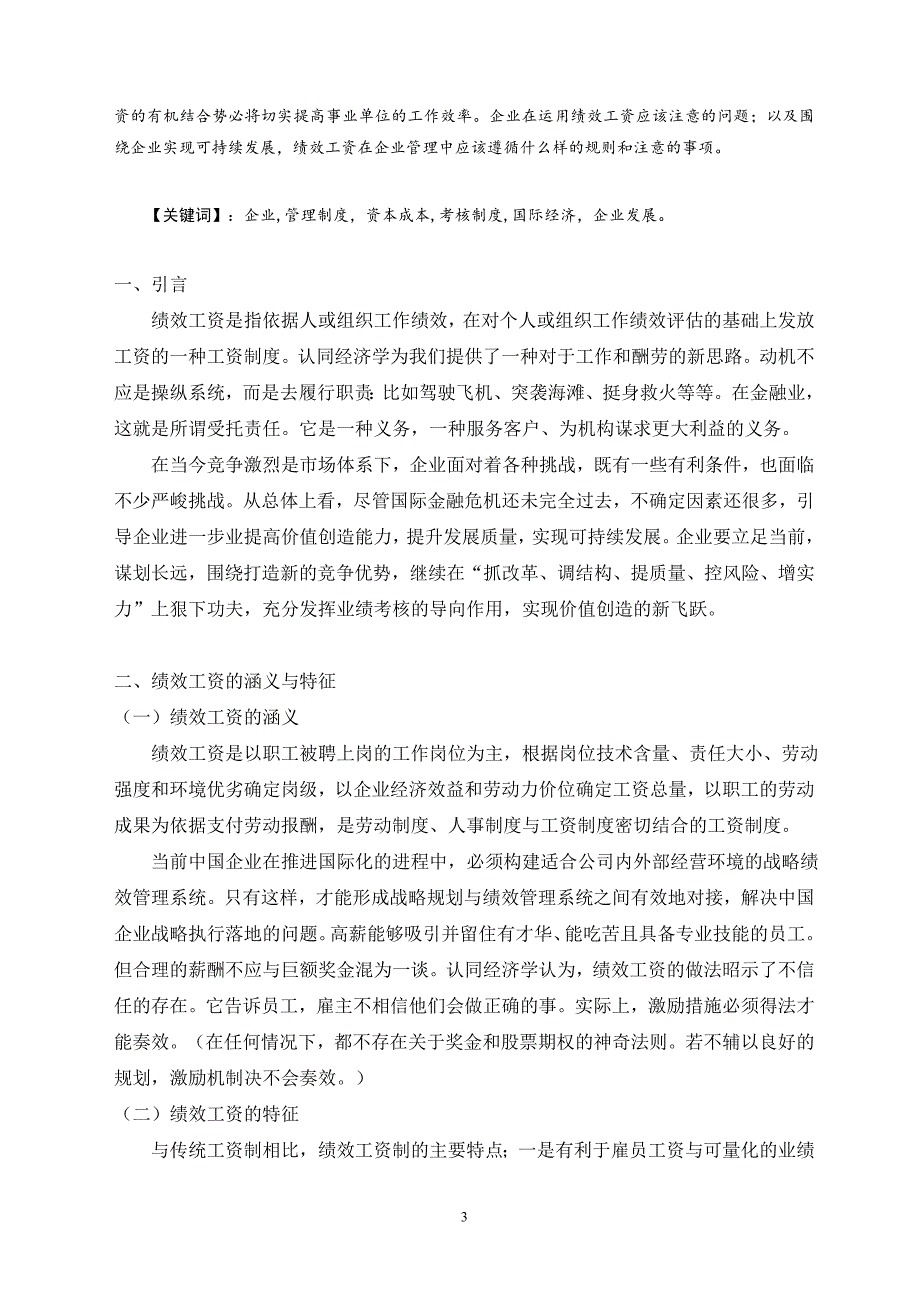 资的有机结合势必将切实提高事业单位的工作效率。企业在运用绩效工资应该注意的问题；以及围绕企业实现可持续发展，绩效工资在企业管理中应该遵循什么样的规则和注意的事项。

【关键词】：企业，管理制度，资本成本，考核制度，国际经济，企业发展。

一、引言

绩效工资是指依据人或组织工作绩效，在对个人或组织工作绩效评估的基础上发放工资的一种工资制度。认同经济学为我们提供了一种对于工作和酬劳的新思路。动机不应是操纵系统，而是去履行职责：比如驾驶飞机、突袭海滩、挺身救火等等。在金融业，这就是所谓受托责任。它是一种义务，一种服务客户、为机构谋求更大利益的义务。

在当今竞争激烈是市场体系下，企业面对着各种挑战，既有一些有利条件，也面临不少严峻挑战。从总体上看，尽管国际金融危机还未完全过去，不确定因素还很多，引导企业进一步业提高价值创造能力，提升发展质量，实现可持续发展。企业要立足当前，谋划长远，围绕打造新的竞争优势，继续在“抓改革、调结构、提质量、控风险、增实力”上狠下功夫，充分发挥业绩考核的导向作用，实现价值创造的新飞跃。

二、绩效工资的涵义与特征

（一）绩效工资的涵义

绩效工资是以职工被聘上岗的工作岗位为主，根据岗位技术含量、责任大小、劳动强度和环境优劣确定岗级，以企业经济效益和劳动力价位确定工资总量，以职工的劳动成果为依据支付劳动报酬，是劳动制度、人事制度与工资制度密切结合的工资制度。

当前中国企业在推进国际化的进程中，必须构建适合公司内外部经营环境的战略绩效管理系统。只有这样，才能形成战略规划与绩效管理系统之间有效地对接，解决中国企业战略执行落地的问题。高薪能够吸引并留住有才华、能吃苦且具备专业技能的员工。但合理的薪酬不应与巨额奖金混为一谈。认同经济学认为，绩效工资的做法昭示了不信任的存在。它告诉员工，雇主不相信他们会做正确的事。实际上，激励措施必须得法才能奏效。（在任何情况下，都不存在关于奖金和股票期权的神奇法则。若不辅以良好的规划，激励机制决不会奏效。）

（二）绩效工资的特征

与传统工资制相比，绩效工资制的主要特点；一是有利于雇员工资与可量化的业绩

3